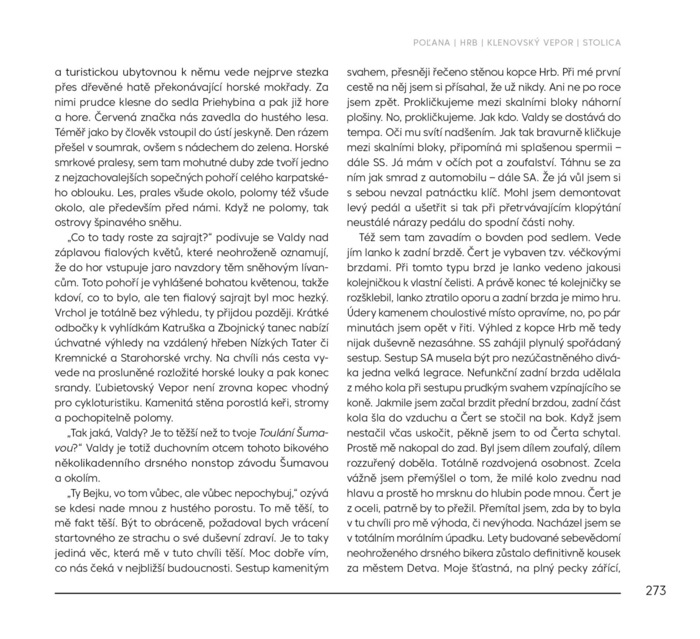 POĽANA | HRB | KLENOVSKÝ VEPOR | STOLICA

a turistickou ubytovnou k němu vede nejprve stezka přes dřevěné hatě překonávající horské mokřady. Za nimi prudce klesne do sedla Priehybina a pak již hore a hore. Červená značka nás zavedla do hustého lesa. Téměř jako by člověk vstoupil do ústí jeskyně. Den rázem přešel v soumrak, ovšem s nádechem do zelena. Horské smrkové pralesy, sem tam mohutné duby zde tvoří jedno z nejzachovalejších sopečných pohoří celého karpatského oblouku. Les, prales všude okolo, polomy též všude okolo, ale především před námi. Když ne polomy, tak ostrovy špinavého sněhu.

„Co to tady roste za sajrajt?" podivuje se Valdy nad záplavou fialových květů, které neohroženě oznamují, že do hor vstupuje jaro navzdory těm sněhovým lívancům. Toto pohoří je vyhlášené bohatou květenou, takže kdoví, co to bylo, ale ten fialový sajrajt byl moc hezký. Vrchol je totálně bez výhledu, ty přijdou později. Krátké odbočky k vyhlídkám Katruška a Zbojnický tanec nabízí úchvatné výhledy na vzdálený hřeben Nízkých Tater či Kremnické a Starohorské vrchy. Na chvíli nás cesta vyvede na prosluněné rozložité horské louky a pak konec srandy. Ľubietovský Vepor není zrovna kopec vhodný pro cykloturistiku. Kamenitá stěna porostlá keři, stromy a pochopitelně polomy.

„Tak jaká, Valdy? Je to těžší než to tvoje Toulání Šumavou?" Valdy je totiž duchovním otcem tohoto bikového několikadenního drsného nonstop závodu Šumavou a okolím.

„Ty Bejku, vo tom vůbec, ale vůbec nepochybuj," ozývá se kdesi nade mnou z hustého porostu. To mě těší, to mě fakt těší. Být to obráceně, požadoval bych vrácení startovného ze strachu o své duševní zdraví. Je to taky jediná věc, která mě v tuto chvíli těší. Moc dobře vím, co nás čeká v nejbližší budoucnosti. Sestup kamenitým svahem, přesněji řečeno stěnou kopce Hrb. Při mé první cestě na něj jsem si přísahal, že už nikdy. Ani ne po roce jsem zpět. Prokličkujeme mezi skalními bloky náhorní plošiny. No, prokličkujeme. Jak kdo. Valdy se dostává do tempa. Oči mu svítí nadšením. Jak tak bravurně kličkuje mezi skalními bloky, připomíná mi splašenou spermii – dále SS. Já mám v očích pot a zoufalství. Táhnu se za ním jak smrad z automobilu – dále SA. Že já vůl jsem si s sebou nevzal patnáctku klíč. Mohl jsem demontovat levý pedál a ušetřit si tak při přetrvávajícím klopýtání neustálé nárazy pedálu do spodní části nohy.

Též sem tam zavadím o bovden pod sedlem. Vede jím lanko k zadní brzdě. Čert je vybaven tzv. véčkovými brzdami. Při tomto typu brzd je lanko vedeno jakousi kolejničkou k vlastní čelisti. A právě konec té kolejničky se rozšklebil, lanko ztratilo oporu a zadní brzda je mimo hru. Údery kamenem choulostivé místo opravíme, no, po pár minutách jsem opět v řiti. Výhled z kopce Hrb mě tedy nijak duševně nezasáhne. SS zahájil plynulý spořádaný sestup. Sestup SA musela být pro nezúčastněného diváka jedna velká legrace. Nefunkční zadní brzda udělala z mého kola při sestupu prudkým svahem vzpínajícího se koně. Jakmile jsem začal brzdit přední brzdou, zadní část kola šla do vzduchu a Čert se stočil na bok. Když jsem nestačil včas uskočit, pěkně jsem to od Čerta schytal. Prostě mě nakopal do zad. Byl jsem dílem zoufalý, dílem rozzuřený doběla. Totálně rozdvojená osobnost. Zcela vážně jsem přemýšlel o tom, že milé kolo zvednu nad hlavu a prostě ho mrsknu do hlubin pode mnou. Čert je z oceli, patrně by to přežil. Přemítal jsem, zda by to byla v tu chvíli pro mě výhoda, či nevýhoda. Nacházel jsem se v totálním morálním úpadku. Lety budované sebevědomí neohroženého drsného bikera zůstalo definitivně kousek za městem Detva. Moje šťastná, na plný pecky zářící,

273